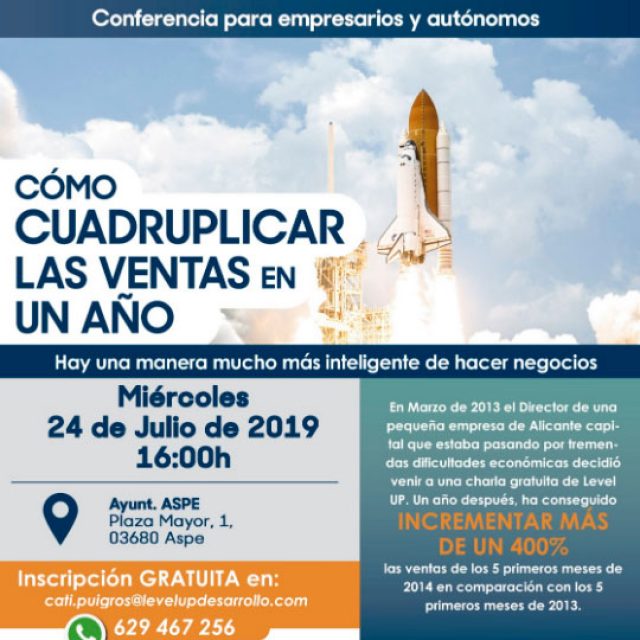 Conferencia para empresarios y autónomos

CÓMO CUADRUPLICAR LAS VENTAS EN UN AÑO

Hay una manera mucho más inteligente de hacer negocios

Miércoles
24 de Julio de 2019
16:00h

Ayunt. ASPE
Plaza Mayor, 1,
03680 Aspe

Inscripción GRATUITA en:
cati.puigros@levelupdesarrollo.com
629 467 256

En Marzo de 2013 el Director de una pequeña empresa de Alicante capital que estaba pasando por tremendas dificultades económicas decidió venir a una charla gratuita de Level UP. Un año después, ha conseguido

INCREMENTAR MÁS DE UN 400%

las ventas de los 5 primeros meses de 2014 en comparación con los 5 primeros meses de 2013.